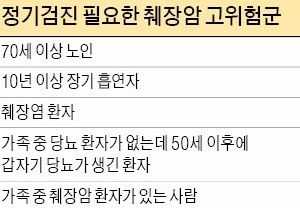 | 정기검진 필요한 췌장암 고위험군 |
|---|
| 70세 이상 노인 |
| 10년 이상 장기 흡연자 |
| 췌장염 환자 |
| 가족 중 당뇨 환자가 없는데 50세 이후에 갑자기 당뇨가 생긴 환자 |
| 가족 중 췌장암 환자가 있는 사람 |